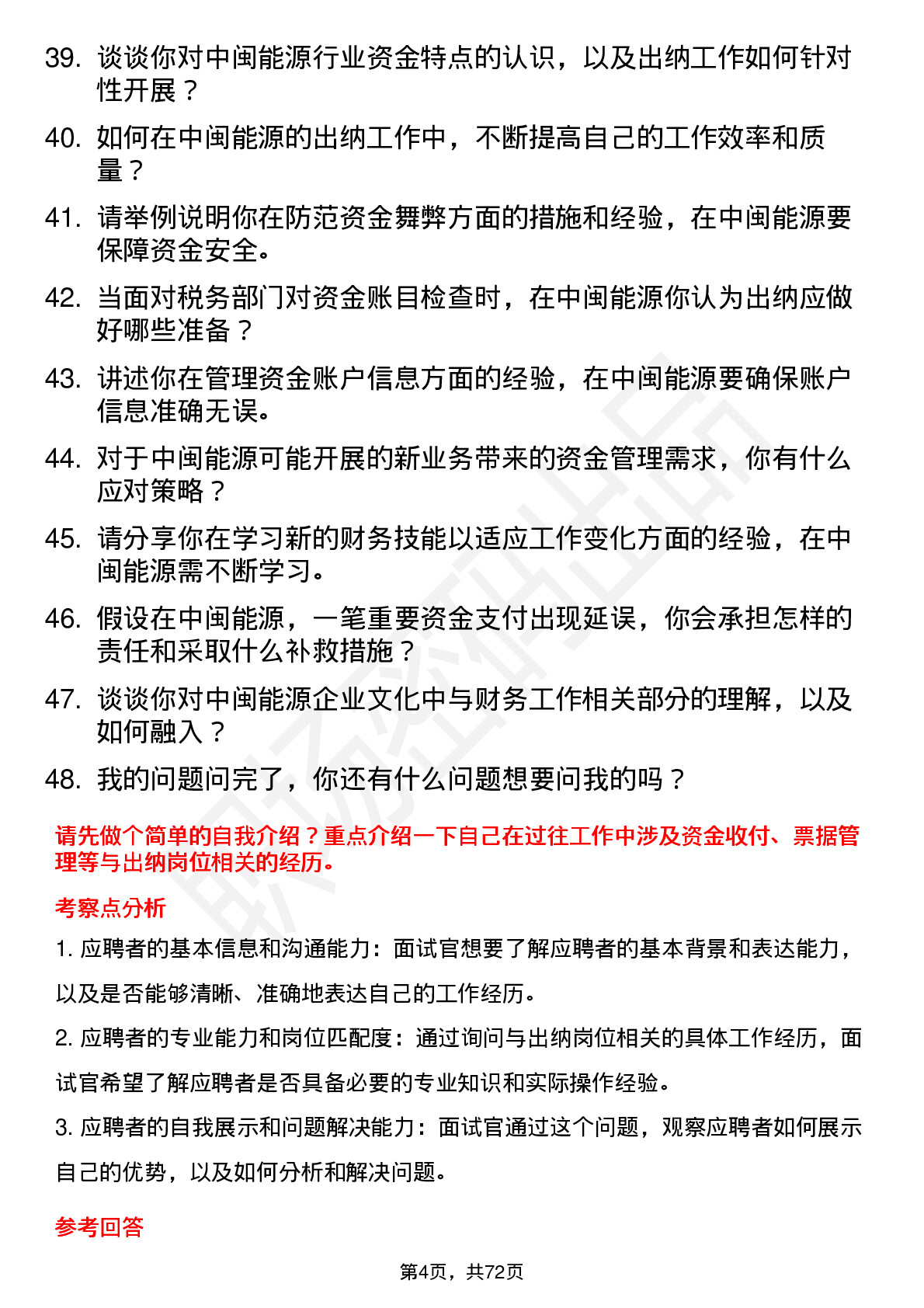 39. 谈谈你对中闽能源行业资金特点的认识，以及出纳工作如何针对性开展？

40. 如何在中闽能源的出纳工作中，不断提高自己的工作效率和质量？

41. 请举例说明你在防范资金舞弊方面的措施和经验，在中闽能源要保障资金安全。

42. 当面对税务部门对资金账目检查时，在中闽能源你认为出纳应做好哪些准备？

43. 讲述你在管理资金账户信息方面的经验，在中闽能源要确保账户信息准确无误。

44. 对于中闽能源可能开展的新业务带来的资金管理需求，你有什么应对策略？

45. 请分享你在学习新的财务技能以适应工作变化方面的经验，在中闽能源需不断学习。

46. 假设在中闽能源，一笔重要资金支付出现延误，你会承担怎样的责任和采取什么补救措施？

47. 谈谈你对中闽能源企业文化中与财务工作相关部分的理解，以及如何融入？

48. 我的问题问完了，你还有什么问题想要问我的吗？

请先做个简单的自我介绍？重点介绍一下自己在过往工作中涉及资金收付、票据管理等与出纳岗位相关的经历。

考察点分析

1. 应聘者的基本信息和沟通能力：面试官想要了解应聘者的基本背景和表达能力，以及是否能够清晰、准确地表达自己的工作经历。

2. 应聘者的专业能力和岗位匹配度：通过询问与出纳岗位相关的具体工作经历，面试官希望了解应聘者是否具备必要的专业知识和实际操作经验。

3. 应聘者的自我展示和问题解决能力：面试官通过这个问题，观察应聘者如何展示自己的优势，以及如何分析和解决问题。

参考回答

第4页，共72页